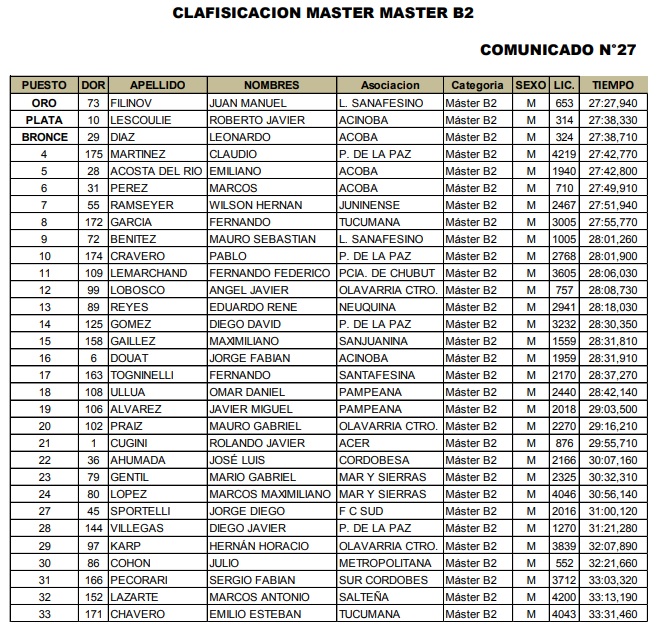 CLAFISICACION MASTER MASTER B2

COMUNICADO N°27

| PUESTO | DOR | APELLIDO | NOMBRES | Asociacion | Categoria | SEXO | LIC. | TIEMPO |
|---|---|---|---|---|---|---|---|---|
| ORO | 73 | FILINOV | JUAN MANUEL | L. SANAFESINO | Máster B2 | M | 653 | 27:27,940 |
| PLATA | 10 | LESCOULIE | ROBERTO JAVIER | ACINOBA | Máster B2 | M | 314 | 27:38,330 |
| BRONCE | 29 | DIAZ | LEONARDO | ACOBA | Máster B2 | M | 324 | 27:38,710 |
| 4 | 175 | MARTINEZ | CLAUDIO | P. DE LA PAZ | Máster B2 | M | 4219 | 27:42,770 |
| 5 | 28 | ACOSTA DEL RIO | EMILIANO | ACOBA | Máster B2 | M | 1940 | 27:42,800 |
| 6 | 31 | PEREZ | MARCOS | ACOBA | Máster B2 | M | 710 | 27:49,910 |
| 7 | 55 | RAMSEYER | WILSON HERNAN | JUNINENSE | Máster B2 | M | 2467 | 27:51,940 |
| 8 | 172 | GARCIA | FERNANDO | TUCUMANA | Máster B2 | M | 3005 | 27:55,770 |
| 9 | 72 | BENITEZ | MAURO SEBASTIAN | L. SANAFESINO | Máster B2 | M | 1005 | 28:01,260 |
| 10 | 174 | CRAVERO | PABLO | P. DE LA PAZ | Máster B2 | M | 2768 | 28:01,900 |
| 11 | 109 | LEMARCHAND | FERNANDO FEDERICO | PCIA. DE CHUBUT | Máster B2 | M | 3605 | 28:06,030 |
| 12 | 99 | LOBOSCO | ANGEL JAVIER | OLAVARRIA CTRO. | Máster B2 | M | 757 | 28:08,730 |
| 13 | 89 | REYES | EDUARDO RENE | NEUQUINA | Máster B2 | M | 2941 | 28:18,030 |
| 14 | 125 | GOMEZ | DIEGO DAVID | P. DE LA PAZ | Máster B2 | M | 3232 | 28:30,350 |
| 15 | 158 | GAILLEZ | MAXIMILIANO | SANJUANINA | Máster B2 | M | 1559 | 28:31,810 |
| 16 | 6 | DOUAT | JORGE FABIAN | ACINOBA | Máster B2 | M | 1959 | 28:31,910 |
| 17 | 163 | TOGNINELLI | FERNANDO | SANTAFESINA | Máster B2 | M | 2170 | 28:37,270 |
| 18 | 108 | ULLUA | OMAR DANIEL | PAMPEANA | Máster B2 | M | 2440 | 28:42,140 |
| 19 | 106 | ALVAREZ | JAVIER MIGUEL | PAMPEANA | Máster B2 | M | 2018 | 29:03,500 |
| 20 | 102 | PRAIZ | MAURO GABRIEL | OLAVARRIA CTRO. | Máster B2 | M | 2270 | 29:16,210 |
| 21 | 1 | CUGINI | ROLANDO JAVIER | ACER | Máster B2 | M | 876 | 29:55,710 |
| 22 | 36 | AHUMADA | JOSÉ LUIS | CORDOBESA | Máster B2 | M | 2166 | 30:07,160 |
| 23 | 79 | GENTIL | MARIO GABRIEL | MAR Y SIERRAS | Máster B2 | M | 2325 | 30:32,310 |
| 24 | 80 | LOPEZ | MARCOS MAXIMILIANO | MAR Y SIERRAS | Máster B2 | M | 4046 | 30:56,140 |
| 27 | 45 | SPORTELLI | JORGE DIEGO | F C SUD | Máster B2 | M | 2016 | 31:00,120 |
| 28 | 144 | VILLEGAS | DIEGO JAVIER | P. DE LA PAZ | Máster B2 | M | 1270 | 31:21,280 |
| 29 | 97 | KARP | HERNÁN HORACIO | OLAVARRIA CTRO. | Máster B2 | M | 3839 | 32:07,890 |
| 30 | 86 | COHON | JULIO | METROPOLITANA | Máster B2 | M | 552 | 32:21,660 |
| 31 | 166 | PECORARI | SERGIO FABIAN | SUR CORDOBES | Máster B2 | M | 3712 | 33:03,320 |
| 32 | 152 | LAZARTE | MARCOS ANTONIO | SALTEÑA | Máster B2 | M | 4200 | 33:13,190 |
| 33 | 171 | CHAVERO | EMILIO ESTEBAN | TUCUMANA | Máster B2 | M | 4043 | 33:31,460 |